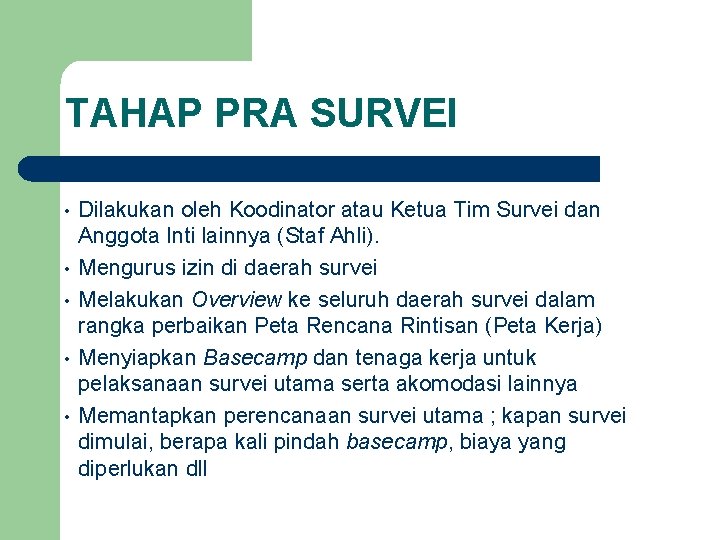 TAHAP PRA SURVEI

• Dilakukan oleh Koodinator atau Ketua Tim Survei dan Anggota Inti lainnya (Staf Ahli).
• Mengurus izin di daerah survei
• Melakukan Overview ke seluruh daerah survei dalam rangka perbaikan Peta Rencana Rintisan (Peta Kerja)
• Menyiapkan Basecamp dan tenaga kerja untuk pelaksanaan survei utama serta akomodasi lainnya
• Memantapkan perencanaan survei utama ; kapan survei dimulai, berapa kali pindah basecamp, biaya yang diperlukan dll